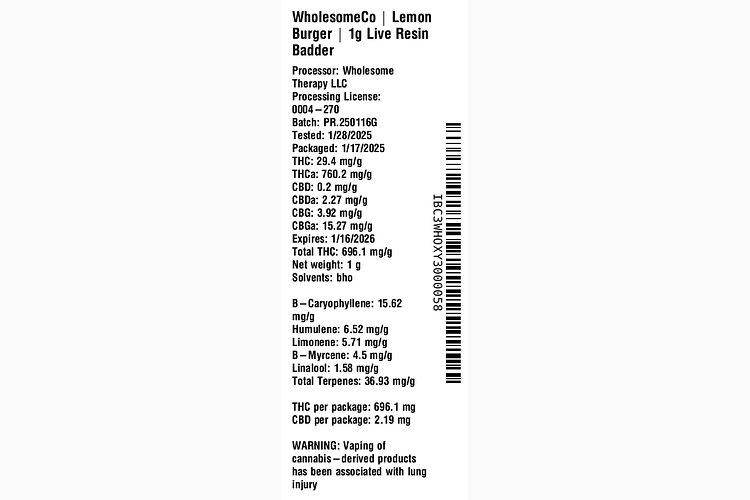 WholesomeCo | Lemon Burger | 1g Live Resin Badder

Processor: Wholesome Therapy LLC
Processing License: 0004–270
Batch: PR.250116G
Tested: 1/28/2025
Packaged: 1/17/2025
THC: 29.4 mg/g
THCa: 760.2 mg/g
CBD: 0.2 mg/g
CBDa: 2.27 mg/g
CBG: 3.92 mg/g
CBGa: 15.27 mg/g
Expires: 1/16/2026
Total THC: 696.1 mg/g
Net weight: 1 g
Solvents: bho

B–Caryophyllene: 15.62 mg/g
Humulene: 6.52 mg/g
Limonene: 5.71 mg/g
B–Myrcene: 4.5 mg/g
Linalool: 1.58 mg/g
Total Terpenes: 36.93 mg/g

THC per package: 696.1 mg
CBD per package: 2.19 mg

WARNING: Vaping of cannabis–derived products has been associated with lung injury

IBC3WHOXY3000058